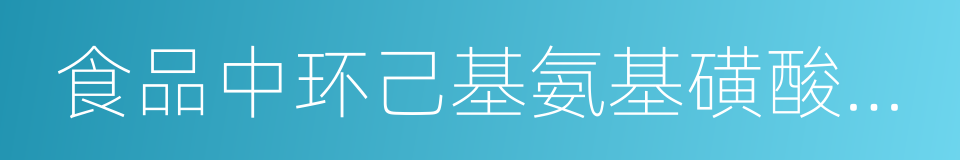 食品中环己基氨基磺酸...